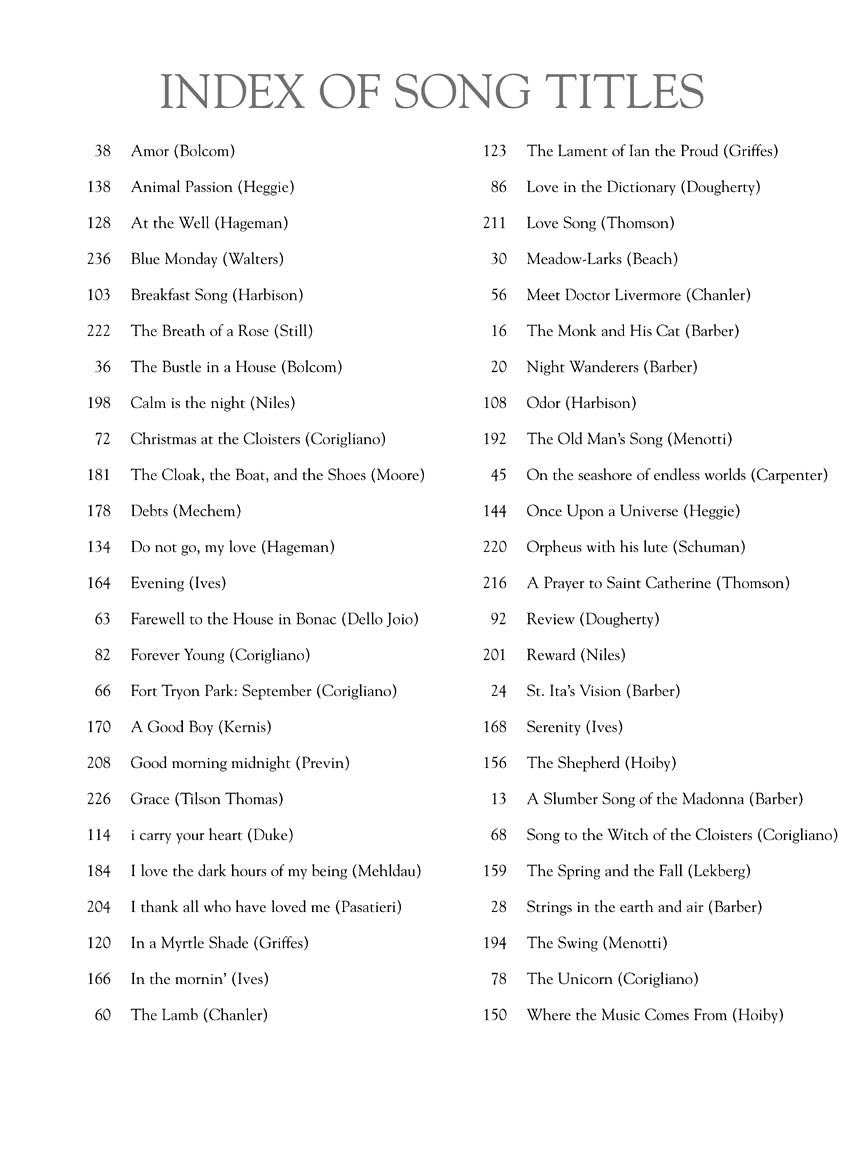 INDEX OF SONG TITLES

38 Amor (Bolcom)
138 Animal Passion (Heggie)
128 At the Well (Hageman)
236 Blue Monday (Walters)
103 Breakfast Song (Harbison)
222 The Breath of a Rose (Still)
36 The Bustle in a House (Bolcom)
198 Calm is the night (Niles)
72 Christmas at the Cloisters (Corigliano)
181 The Cloak, the Boat, and the Shoes (Moore)
178 Debts (Mechem)
134 Do not go, my love (Hageman)
164 Evening (Ives)
63 Farewell to the House in Bonac (Dello Joio)
82 Forever Young (Corigliano)
66 Fort Tryon Park: September (Corigliano)
170 A Good Boy (Kernis)
208 Good morning midnight (Previn)
226 Grace (Tilson Thomas)
114 i carry your heart (Duke)
184 I love the dark hours of my being (Mehldau)
204 I thank all who have loved me (Pasatieri)
120 In a Myrtle Shade (Griffes)
166 In the mornin' (Ives)
60 The Lamb (Chanler)

123 The Lament of Ian the Proud (Griffes)
86 Love in the Dictionary (Dougherty)
211 Love Song (Thomson)
30 Meadow-Larks (Beach)
56 Meet Doctor Livermore (Chanler)
16 The Monk and His Cat (Barber)
20 Night Wanderers (Barber)
108 Odor (Harbison)
192 The Old Man's Song (Menotti)
45 On the seashore of endless worlds (Carpenter)
144 Once Upon a Universe (Heggie)
220 Orpheus with his lute (Schuman)
216 A Prayer to Saint Catherine (Thomson)
92 Review (Dougherty)
201 Reward (Niles)
24 St. Ita's Vision (Barber)
168 Serenity (Ives)
156 The Shepherd (Hoiby)
13 A Slumber Song of the Madonna (Barber)
68 Song to the Witch of the Cloisters (Corigliano)
159 The Spring and the Fall (Lekberg)
28 Strings in the earth and air (Barber)
194 The Swing (Menotti)
78 The Unicorn (Corigliano)
150 Where the Music Comes From (Hoiby)